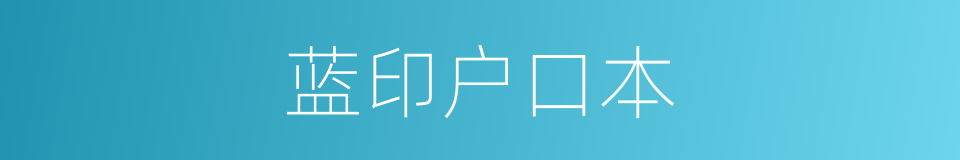 蓝印户口本